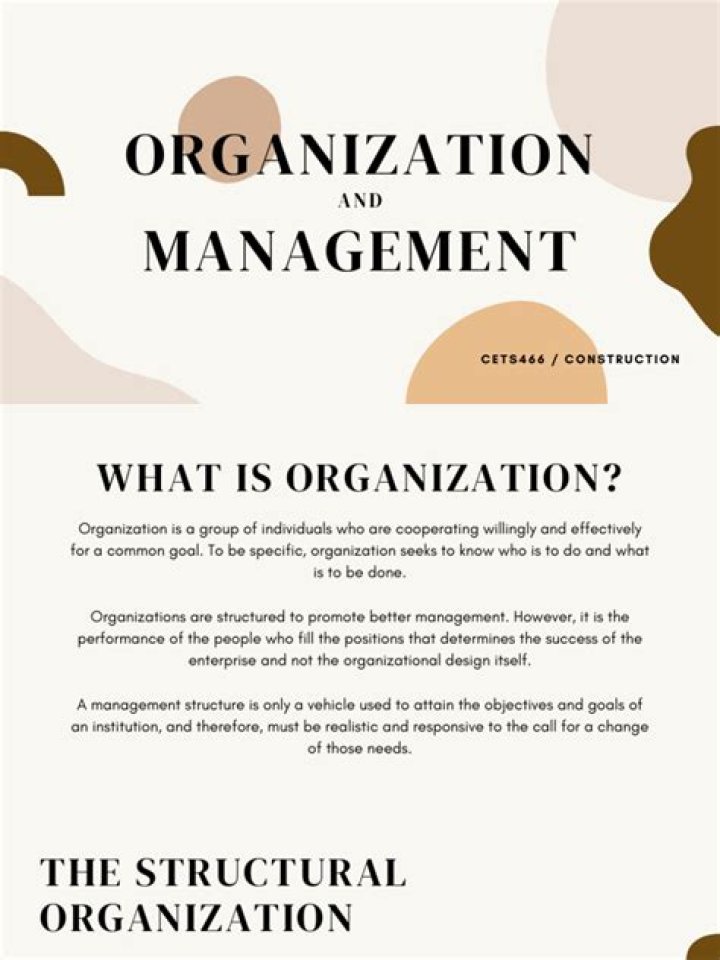 ORGANIZATION
AND
MANAGEMENT

CETS466 / CONSTRUCTION

WHAT IS ORGANIZATION?

Organization is a group of individuals who are cooperating willingly and effectively for a common goal. To be specific, organization seeks to know who is to do and what is to be done.

Organizations are structured to promote better management. However, it is the performance of the people who fill the positions that determines the success of the enterprise and not the organizational design itself.

A management structure is only a vehicle used to attain the objectives and goals of an institution, and therefore, must be realistic and responsive to the call for a change of those needs.

THE STRUCTURAL ORGANIZATION